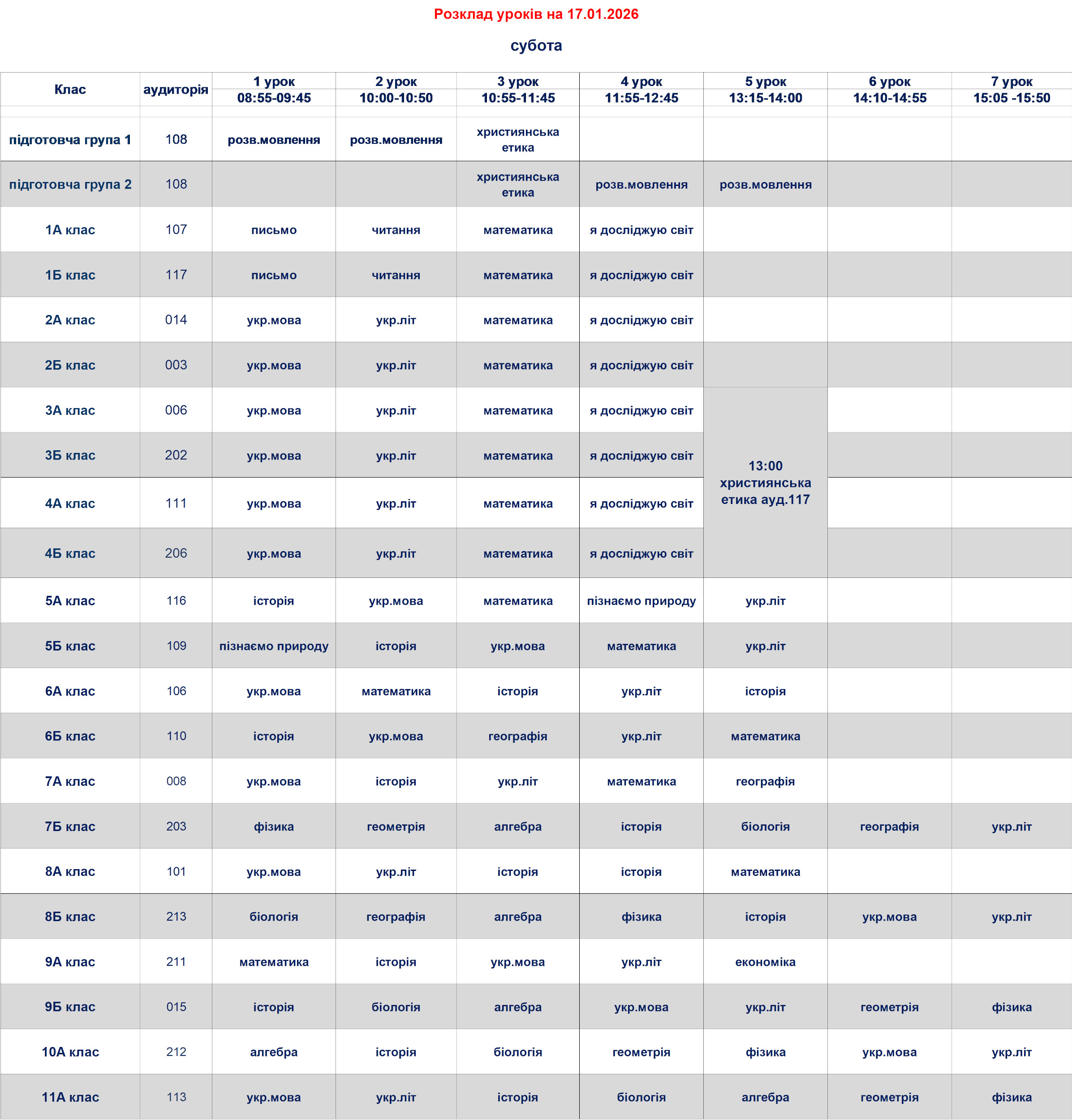 Розклад уроків на 17.01.2026

субота

| Клас | аудиторія | 1 урок 08:55-09:45 | 2 урок 10:00-10:50 | 3 урок 10:55-11:45 | 4 урок 11:55-12:45 | 5 урок 13:15-14:00 | 6 урок 14:10-14:55 | 7 урок 15:05 -15:50 |
|---|---|---|---|---|---|---|---|---|
| підготовча група 1 | 108 | розв.мовлення | розв.мовлення | християнська етика | | | | |
| підготовча група 2 | 108 | | | християнська етика | розв.мовлення | розв.мовлення | | |
| 1А клас | 107 | письмо | читання | математика | я досліджую світ | | | |
| 1Б клас | 117 | письмо | читання | математика | я досліджую світ | | | |
| 2А клас | 014 | укр.мова | укр.літ | математика | я досліджую світ | | | |
| 2Б клас | 003 | укр.мова | укр.літ | математика | я досліджую світ | | | |
| 3А клас | 006 | укр.мова | укр.літ | математика | я досліджую світ | 13:00 християнська етика ауд.117 | | |
| 3Б клас | 202 | укр.мова | укр.літ | математика | я досліджую світ | | | |
| 4А клас | 111 | укр.мова | укр.літ | математика | я досліджую світ | | | |
| 4Б клас | 206 | укр.мова | укр.літ | математика | я досліджую світ | | | |
| 5А клас | 116 | історія | укр.мова | математика | пізнаємо природу | укр.літ | | |
| 5Б клас | 109 | пізнаємо природу | історія | укр.мова | математика | укр.літ | | |
| 6А клас | 106 | укр.мова | математика | історія | укр.літ | історія | | |
| 6Б клас | 110 | історія | укр.мова | географія | укр.літ | математика | | |
| 7А клас | 008 | укр.мова | історія | укр.літ | математика | географія | | |
| 7Б клас | 203 | фізика | геометрія | алгебра | історія | біологія | географія | укр.літ |
| 8А клас | 101 | укр.мова | укр.літ | історія | історія | математика | | |
| 8Б клас | 213 | біологія | географія | алгебра | фізика | історія | укр.мова | укр.літ |
| 9А клас | 211 | математика | історія | укр.мова | укр.літ | економіка | | |
| 9Б клас | 015 | історія | біологія | алгебра | укр.мова | укр.літ | геометрія | фізика |
| 10А клас | 212 | алгебра | історія | біологія | геометрія | фізика | укр.мова | укр.літ |
| 11А клас | 113 | укр.мова | укр.літ | історія | біологія | алгебра | геометрія | фізика |